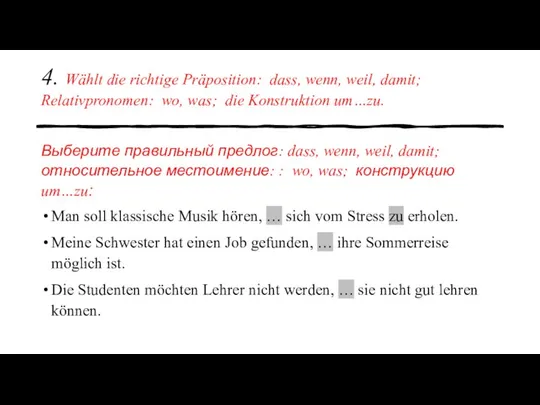 4. Wählt die richtige Präposition: dass, wenn, weil, damit; Relativpronomen: wo, was; die Konstruktion um…zu.

Выберите правильный предлог: dass, wenn, weil, damit; относительное местоимение: : wo, was; конструкцию um…zu:

• Man soll klassische Musik hören, … sich vom Stress zu erholen.

• Meine Schwester hat einen Job gefunden, … ihre Sommerreise möglich ist.

• Die Studenten möchten Lehrer nicht werden, … sie nicht gut lehren können.